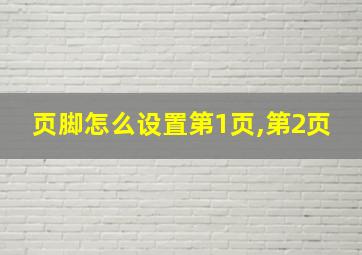 页脚怎么设置第1页,第2页